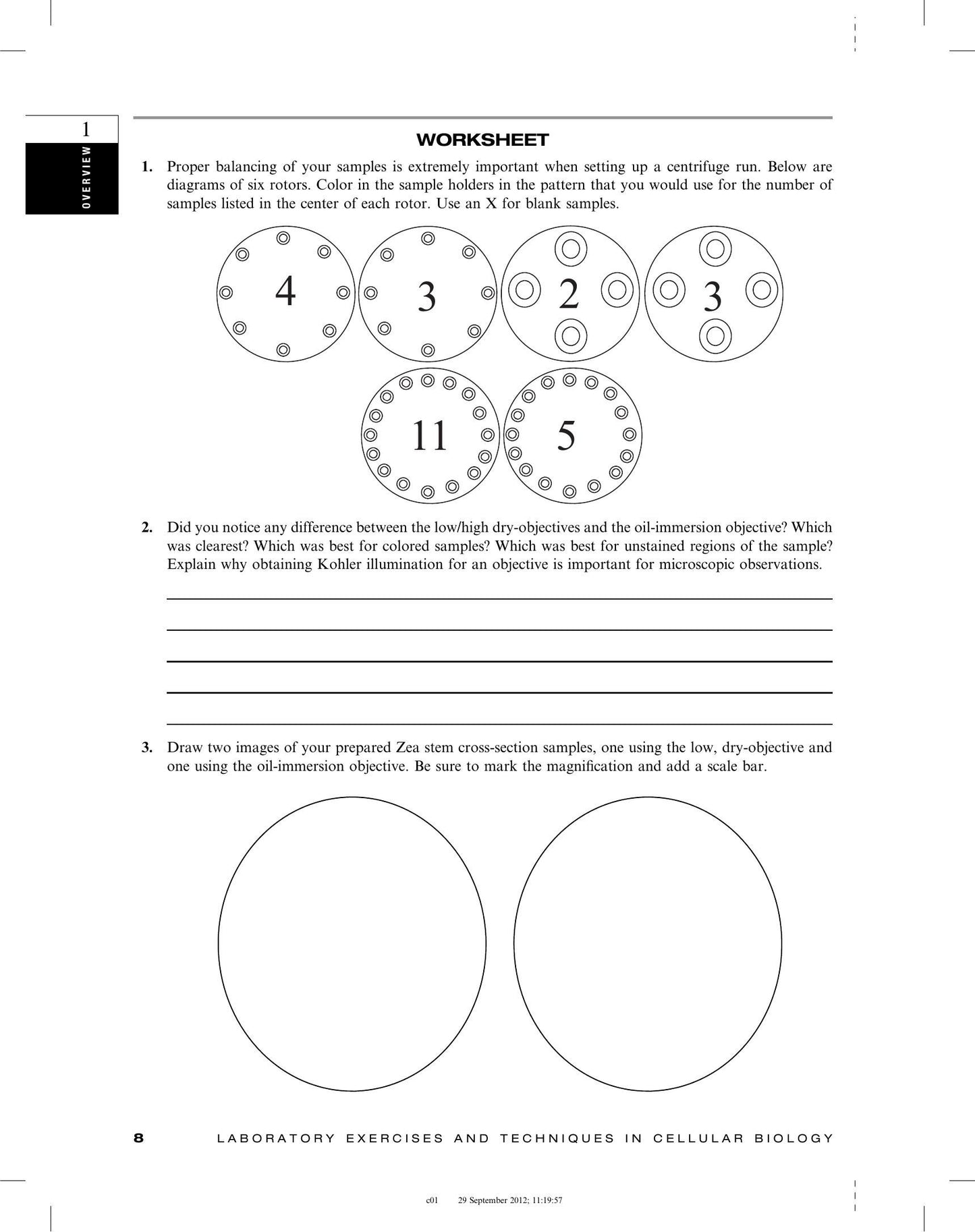 1

OVERVIEW

WORKSHEET

1. Proper balancing of your samples is extremely important when setting up a centrifuge run. Below are diagrams of six rotors. Color in the sample holders in the pattern that you would use for the number of samples listed in the center of each rotor. Use an X for blank samples.

4

3

2

3

11

5

2. Did you notice any difference between the low/high dry-objectives and the oil-immersion objective? Which was clearest? Which was best for colored samples? Which was best for unstained regions of the sample? Explain why obtaining Kohler illumination for an objective is important for microscopic observations.

____
____
____
____
____

3. Draw two images of your prepared Zea stem cross-section samples, one using the low, dry-objective and one using the oil-immersion objective. Be sure to mark the magnification and add a scale bar.

8 LABORATORY EXERCISES AND TECHNIQUES IN CELLULAR BIOLOGY

c01 29 September 2012; 11:19:57